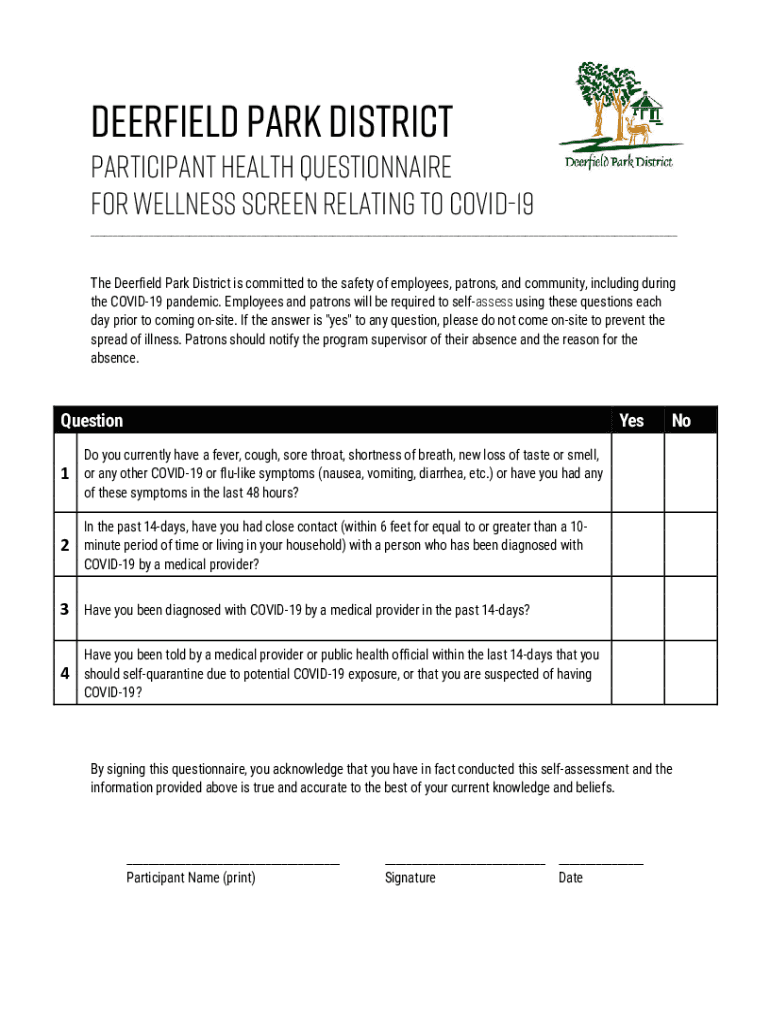 DEERFIELD PARK DISTRICT

PARTICIPANT HEALTH QUESTIONNAIRE
FOR WELLNESS SCREEN RELATING TO COVID-19

Deerfield Park District

The Deerfield Park District is committed to the safety of employees, patrons, and community, including during the COVID-19 pandemic. Employees and patrons will be required to self-assess using these questions each day prior to coming on-site. If the answer is "yes" to any question, please do not come on-site to prevent the spread of illness. Patrons should notify the program supervisor of their absence and the reason for the absence.

| | Question | Yes | No |
|---|---|---|---|
| 1 | Do you currently have a fever, cough, sore throat, shortness of breath, new loss of taste or smell, or any other COVID-19 or flu-like symptoms (nausea, vomiting, diarrhea, etc.) or have you had any of these symptoms in the last 48 hours? | | |
| 2 | In the past 14-days, have you had close contact (within 6 feet for equal to or greater than a 10-minute period of time or living in your household) with a person who has been diagnosed with COVID-19 by a medical provider? | | |
| 3 | Have you been diagnosed with COVID-19 by a medical provider in the past 14-days? | | |
| 4 | Have you been told by a medical provider or public health official within the last 14-days that you should self-quarantine due to potential COVID-19 exposure, or that you are suspected of having COVID-19? | | |

By signing this questionnaire, you acknowledge that you have in fact conducted this self-assessment and the information provided above is true and accurate to the best of your current knowledge and beliefs.

Participant Name (print)

Signature

Date